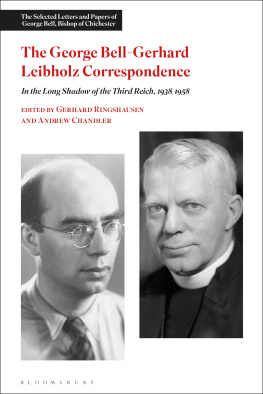 The Selected Letters and Papers of George Bell, Bishop of Chichester

The George Bell-Gerhard Leibholz Correspondence

In the Long Shadow of the Third Reich, 1938-1958

EDITED BY GERHARD RINGSHAUSEN AND ANDREW CHANDLER

BLOOMSBURY